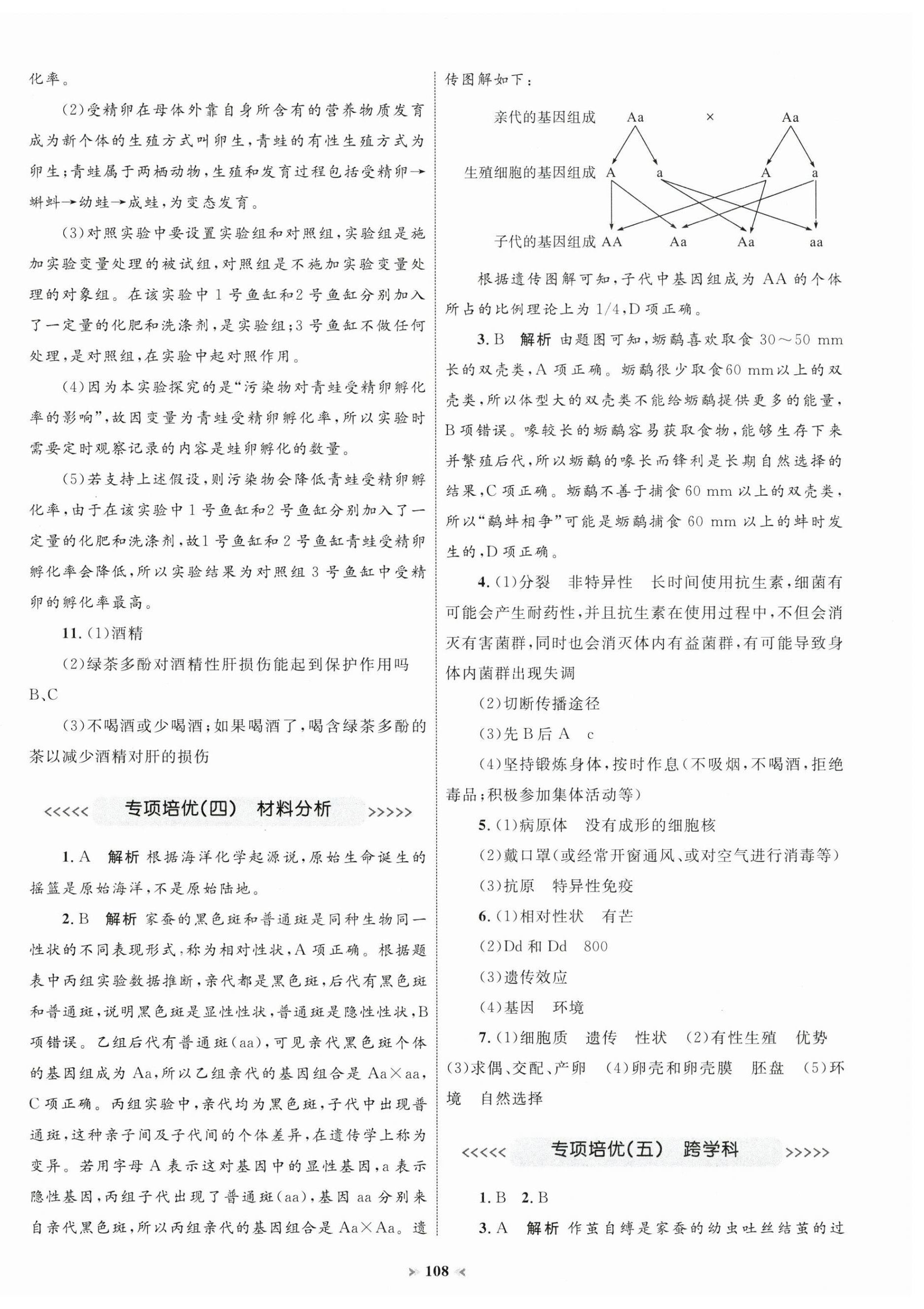 化率。

(2)受精卵在母体外靠自身所含有的营养物质发育成为新个体的生殖方式叫卵生,青蛙的有性生殖方式为卵生;青蛙属于两栖动物,生殖和发育过程包括受精卵→蝌蚪→幼蛙→成蛙,为变态发育。

(3)对照实验中要设置实验组和对照组,实验组是施加实验变量处理的被试组,对照组是不施加实验变量处理的对象组。在该实验中1号鱼缸和2号鱼缸分别加入了一定量的化肥和洗涤剂,是实验组;3号鱼缸不做任何处理,是对照组,在实验中起对照作用。

(4)因为本实验探究的是“污染物对青蛙受精卵孵化率的影响”,故因变量为青蛙受精卵孵化率,所以实验时需要定时观察记录的内容是蛙卵孵化的数量。

(5)若支持上述假设,则污染物会降低青蛙受精卵孵化率,由于在该实验中1号鱼缸和2号鱼缸分别加入了一定量的化肥和洗涤剂,故1号鱼缸和2号鱼缸青蛙受精卵孵化率会降低,所以实验结果为对照组3号鱼缸中受精卵的孵化率最高。

11.(1)酒精

(2)绿茶多酚对酒精性肝损伤能起到保护作用吗 B、C

(3)不喝酒或少喝酒;如果喝酒了,喝含绿茶多酚的茶以减少酒精对肝的损伤

<<<<< 专项培优(四) 材料分析 >>>>>

1.A 解析 根据海洋化学起源说,原始生命诞生的摇篮是原始海洋,不是原始陆地。

2.B 解析 家蚕的黑色斑和普通斑是同种生物同一性状的不同表现形式,称为相对性状,A项正确。根据题表中丙组实验数据推断,亲代都是黑色斑,后代有黑色斑和普通斑,说明黑色斑是显性性状,普通斑是隐性性状,B项错误。乙组后代有普通斑(aa),可见亲代黑色斑个体的基因组成为Aa,所以乙组亲代的基因组合是Aa×aa,C项正确。丙组实验中,亲代均为黑色斑,子代中出现普通斑,这种亲子间及子代间的个体差异,在遗传学上称为变异。若用字母A表示这对基因中的显性基因,a表示隐性基因,丙组子代出现了普通斑(aa),基因aa分别来自亲代黑色斑,所以丙组亲代的基因组合是Aa×Aa。遗传图解如下:

亲代的基因组成 Aa × Aa

生殖细胞的基因组成 A a A a

子代的基因组成 AA Aa Aa aa

根据遗传图解可知,子代中基因组成为AA的个体所占的比例理论上为1/4,D项正确。

3.B 解析 由题图可知,蛎鹬喜欢取食30~50 mm长的双壳类,A项正确。蛎鹬很少取食60 mm以上的双壳类,所以体型大的双壳类不能给蛎鹬提供更多的能量,B项错误。喙较长的蛎鹬容易获取食物,能够生存下来并繁殖后代,所以蛎鹬的喙长而锋利是长期自然选择的结果,C项正确。蛎鹬不善于捕食60 mm以上的双壳类,所以“鹬蚌相争”可能是蛎鹬捕食60 mm以上的蚌时发生的,D项正确。

4.(1)分裂 非特异性 长时间使用抗生素,细菌有可能会产生耐药性,并且抗生素在使用过程中,不但会消灭有害菌群,同时也会消灭体内有益菌群,有可能导致身体内菌群出现失调

(2)切断传播途径

(3)先B后A c

(4)坚持锻炼身体,按时作息(不吸烟,不喝酒,拒绝毒品;积极参加集体活动等)

5.(1)病原体 没有成形的细胞核

(2)戴口罩(或经常开窗通风、或对空气进行消毒等)

(3)抗原 特异性免疫

6.(1)相对性状 有芒

(2)Dd和Dd 800

(3)遗传效应

(4)基因 环境

7.(1)细胞质 遗传 性状 (2)有性生殖 优势 (3)求偶、交配、产卵 (4)卵壳和卵壳膜 胚盘 (5)环境 自然选择

<<<<< 专项培优(五) 跨学科 >>>>>

1.B 2.B

3.A 解析 作茧自缚是家蚕的幼虫吐丝结茧的过

108